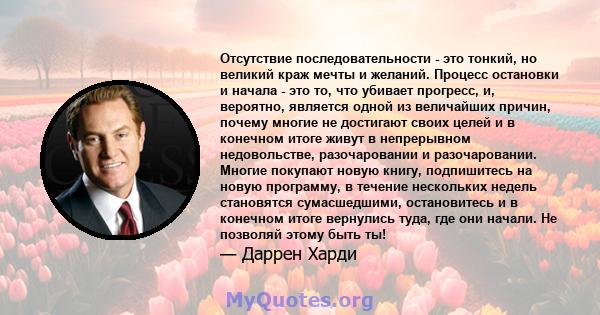 Отсутствие последовательности - это тонкий, но великий краж мечты и желаний. Процесс остановки и начала - это то, что убивает прогресс, и, вероятно, является одной из величайших причин, почему многие не достигают своих целей и в конечном итоге живут в непрерывном недовольстве, разочаровании и разочаровании. Многие покупают новую книгу, подпишитесь на новую программу, в течение нескольких недель становятся сумасшедшими, остановитесь и в конечном итоге вернулись туда, где они начали. Не позволяй этому быть ты!

— Даррен Харди

MyQuotes.org